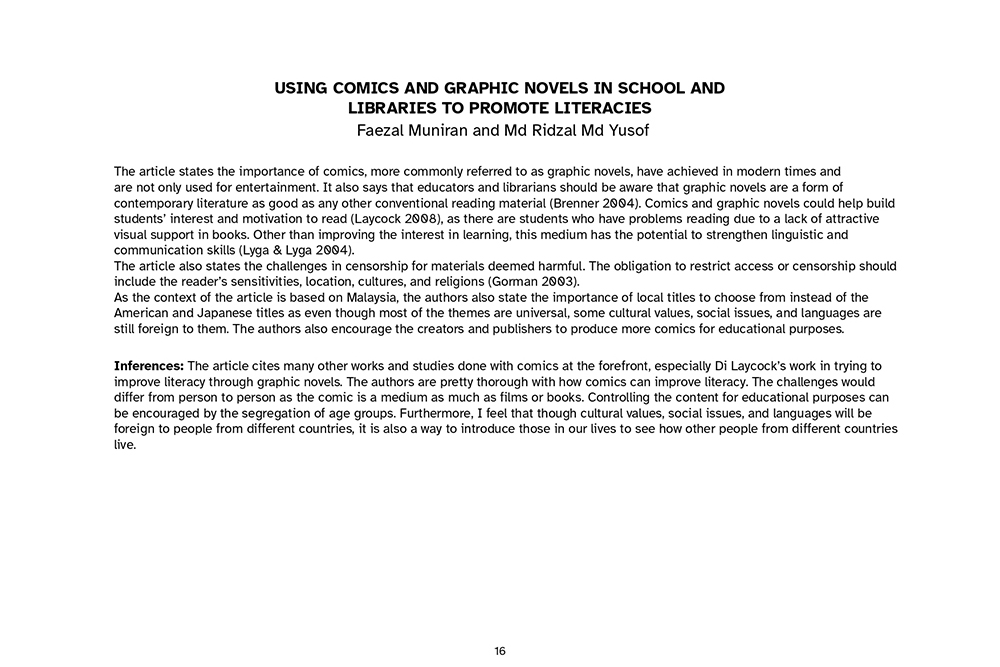 USING COMICS AND GRAPHIC NOVELS IN SCHOOL AND LIBRARIES TO PROMOTE LITERACIES
Faezal Muniran and Md Ridzal Md Yusof

The article states the importance of comics, more commonly referred to as graphic novels, have achieved in modern times and are not only used for entertainment. It also says that educators and librarians should be aware that graphic novels are a form of contemporary literature as good as any other conventional reading material (Brenner 2004). Comics and graphic novels could help build students' interest and motivation to read (Laycock 2008), as there are students who have problems reading due to a lack of attractive visual support in books. Other than improving the interest in learning, this medium has the potential to strengthen linguistic and communication skills (Lyga & Lyga 2004).
The article also states the challenges in censorship for materials deemed harmful. The obligation to restrict access or censorship should include the reader's sensitivities, location, cultures, and religions (Gorman 2003).
As the context of the article is based on Malaysia, the authors also state the importance of local titles to choose from instead of the American and Japanese titles as even though most of the themes are universal, some cultural values, social issues, and languages are still foreign to them. The authors also encourage the creators and publishers to produce more comics for educational purposes.

Inferences: The article cites many other works and studies done with comics at the forefront, especially Di Laycock's work in trying to improve literacy through graphic novels. The authors are pretty thorough with how comics can improve literacy. The challenges would differ from person to person as the comic is a medium as much as films or books. Controlling the content for educational purposes can be encouraged by the segregation of age groups. Furthermore, I feel that though cultural values, social issues, and languages will be foreign to people from different countries, it is also a way to introduce those in our lives to see how other people from different countries live.

16